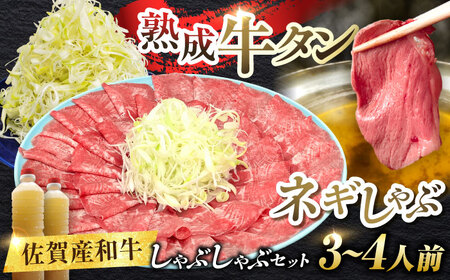 熟成牛タン

ネギしゃぶ

佐賀産和牛

しゃぶしゃぶセット

3~4人前